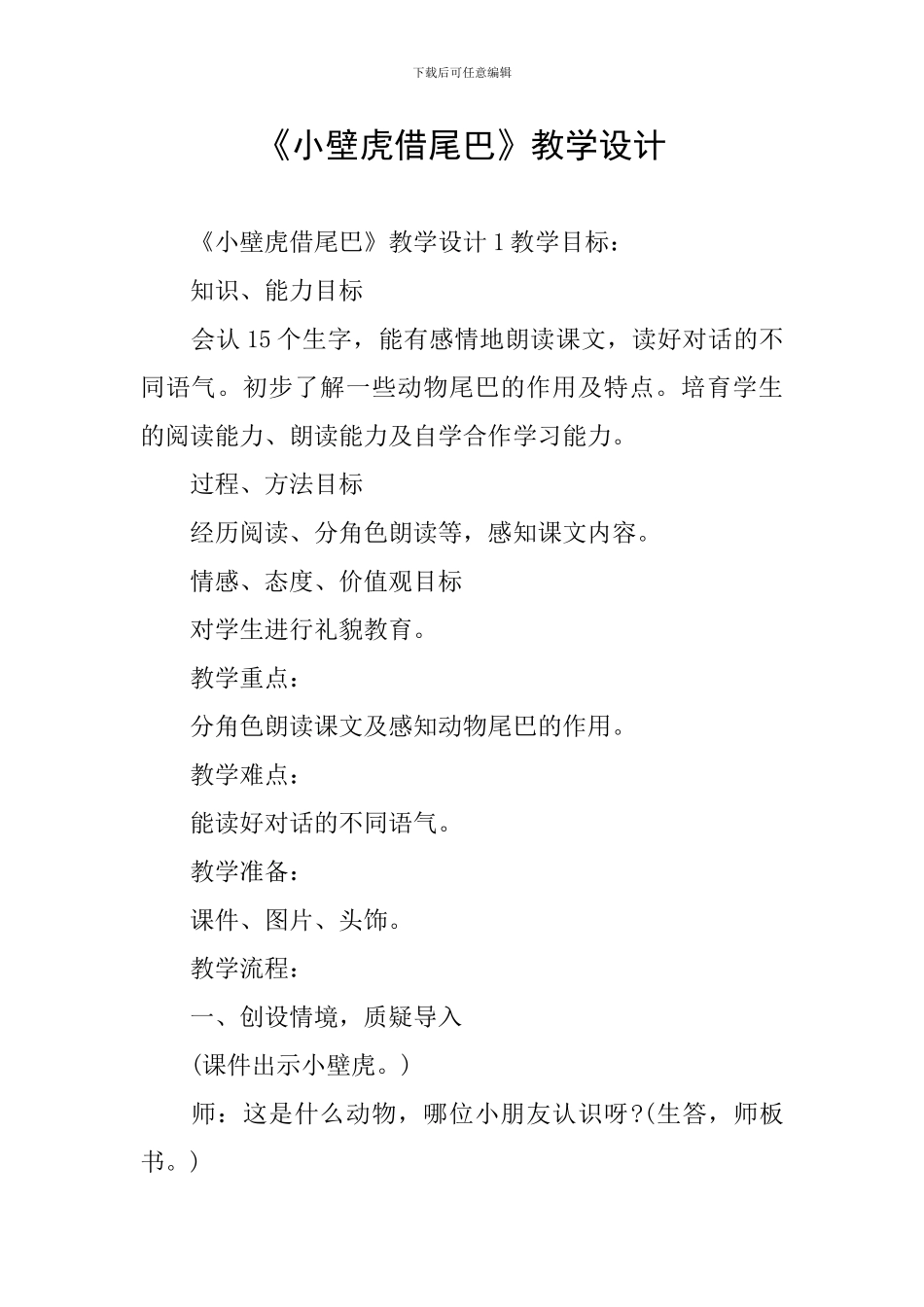 下载后可任意编辑

《小壁虎借尾巴》教学设计

《小壁虎借尾巴》教学设计 1 教学目标：

知识、能力目标

会认 15 个生字，能有感情地朗读课文，读好对话的不同语气。初步了解一些动物尾巴的作用及特点。培育学生的阅读能力、朗读能力及自学合作学习能力。

过程、方法目标

经历阅读、分角色朗读等，感知课文内容。

情感、态度、价值观目标

对学生进行礼貌教育。

教学重点：

分角色朗读课文及感知动物尾巴的作用。

教学难点：

能读好对话的不同语气。

教学准备：

课件、图片、头饰。

教学流程：

一、创设情境，质疑导入

(课件出示小壁虎。)

师：这是什么动物，哪位小朋友认识呀?(生答，师板书。)